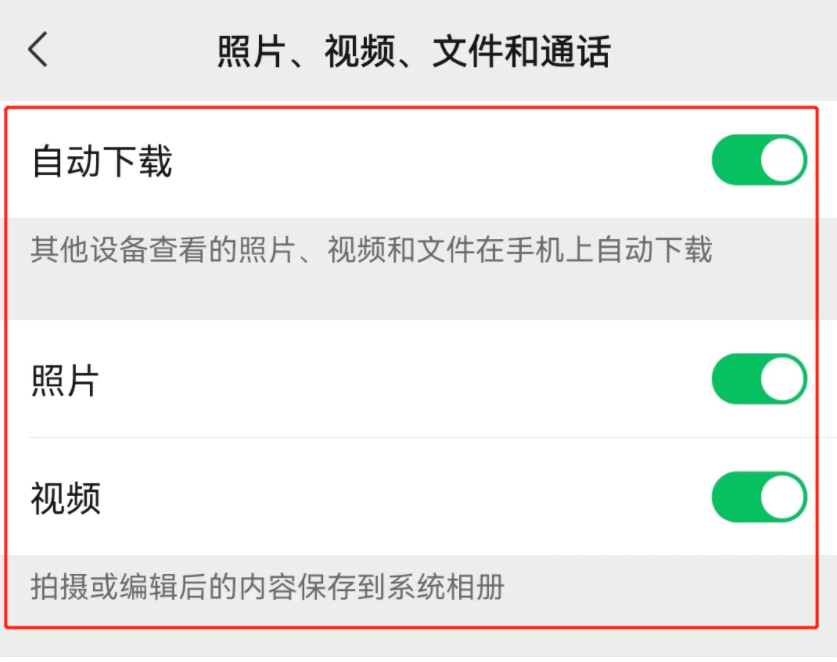 照片、视频、文件和通话

自动下载

其他设备查看的照片、视频和文件在手机上自动下载

照片

视频

拍摄或编辑后的内容保存到系统相册